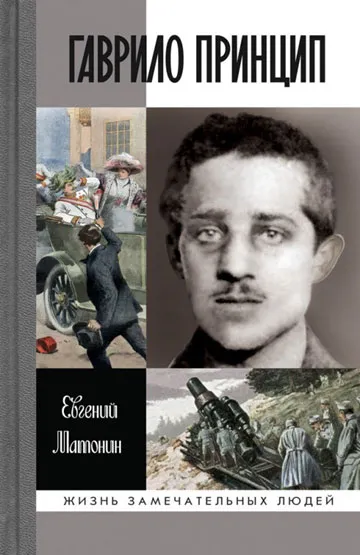 ГАВРИЛО ПРИНЦИП

Евгений Матонин

ЖИЗНЬ ЗАМЕЧАТЕЛЬНЫХ ЛЮДЕЙ